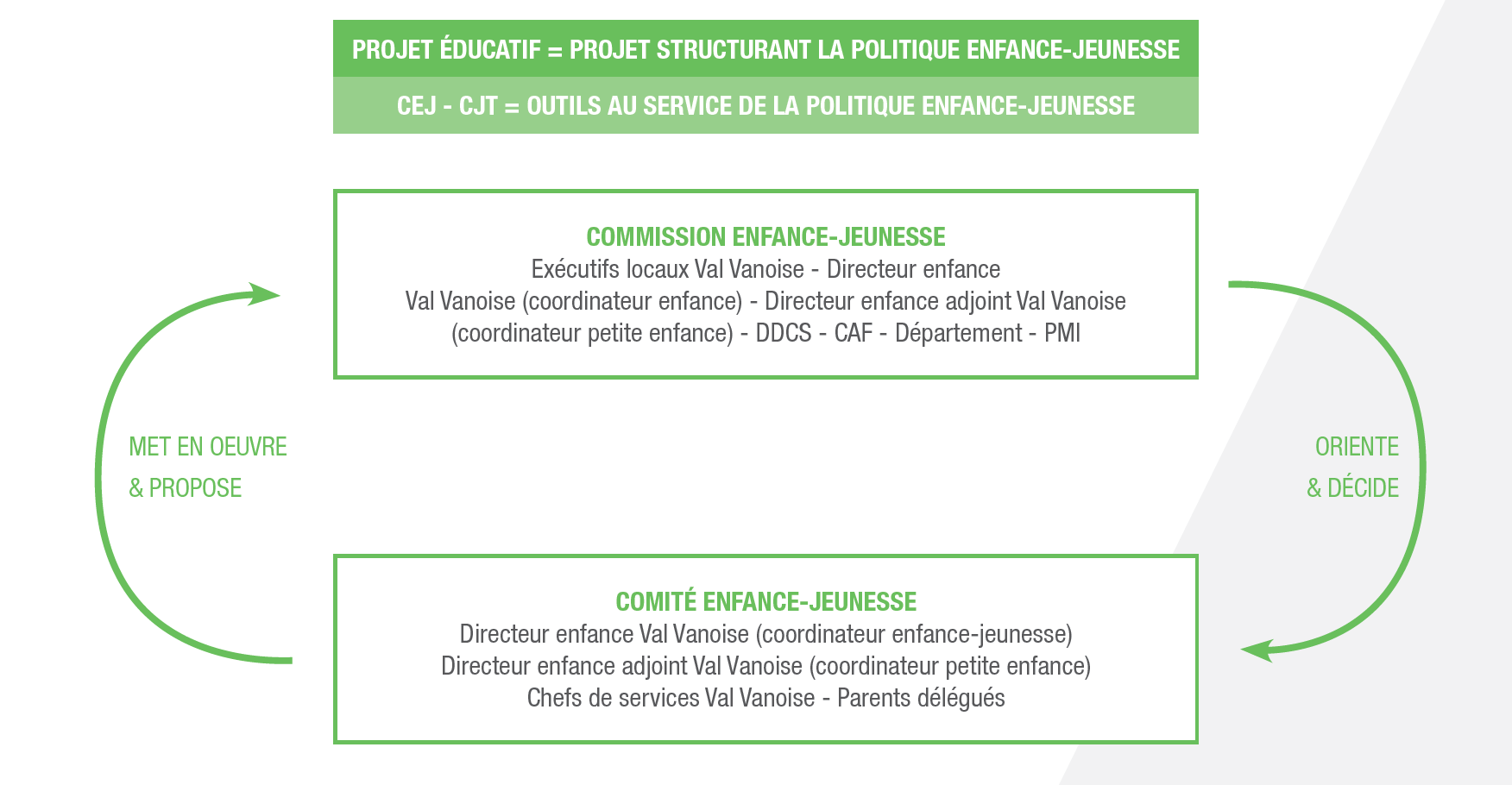 PROJET ÉDUCATIF = PROJET STRUCTURANT LA POLITIQUE ENFANCE-JEUNESSE

CEJ - CJT = OUTILS AU SERVICE DE LA POLITIQUE ENFANCE-JEUNESSE

COMMISSION ENFANCE-JEUNESSE
Exécutifs locaux Val Vanoise - Directeur enfance Val Vanoise (coordinateur enfance) - Directeur enfance adjoint Val Vanoise (coordinateur petite enfance) - DDCS - CAF - Département - PMI

MET EN OEUVRE
& PROPOSE

ORIENTE
& DÉCIDE

COMITÉ ENFANCE-JEUNESSE
Directeur enfance Val Vanoise (coordinateur enfance-jeunesse)
Directeur enfance adjoint Val Vanoise (coordinateur petite enfance)
Chefs de services Val Vanoise - Parents délégués